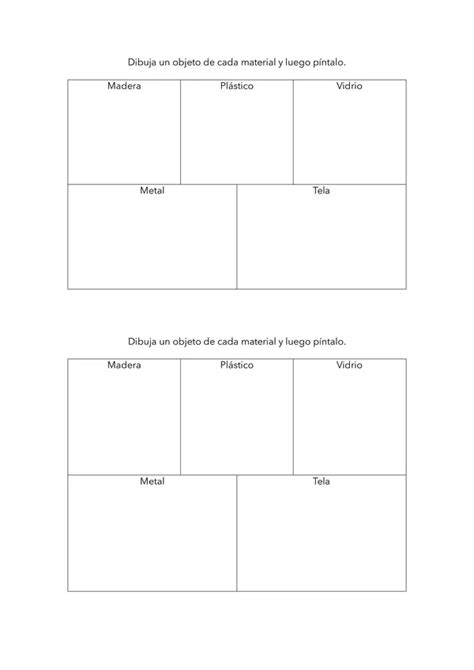 Dibuja un objeto de cada material y luego píntalo.

| Madera | Plástico | Vidrio |
|---|---|---|

| Metal | Tela |
|---|---|

Dibuja un objeto de cada material y luego píntalo.

| Madera | Plástico | Vidrio |
|---|---|---|

| Metal | Tela |
|---|---|